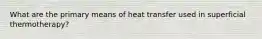 What are the primary means of heat transfer used in superficial thermotherapy?